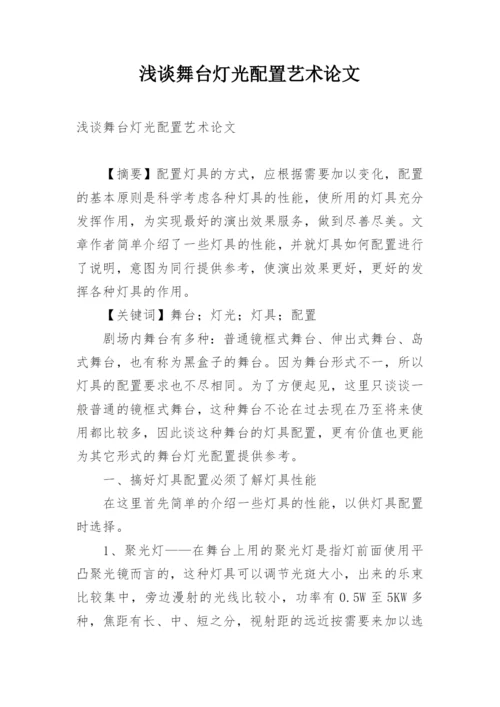 浅谈舞台灯光配置艺术论文

浅谈舞台灯光配置艺术论文

【摘要】配置灯具的方式，应根据需要加以变化，配置的基本原则是科学考虑各种灯具的性能，使所用的灯具充分发挥作用，为实现最好的演出效果服务，做到尽善尽美。文章作者简单介绍了一些灯具的性能，并就灯具如何配置进行了说明，意图为同行提供参考，使演出效果更好，更好的发挥各种灯具的作用。

【关键词】舞台；灯光；灯具；配置

剧场内舞台有多种：普通镜框式舞台、伸出式舞台、岛式舞台，也有称为黑盒子的舞台。因为舞台形式不一，所以灯具的配置要求也不尽相同。为了方便起见，这里只谈谈一般普通的镜框式舞台，这种舞台不论在过去现在乃至将来使用都比较多，因此谈这种舞台的灯具配置，更有价值也更能为其它形式的舞台灯光配置提供参考。

一、搞好灯具配置必须了解灯具性能

在这里首先简单的介绍一些灯具的性能，以供灯具配置时选择。

1、聚光灯——在舞台上用的聚光灯是指灯前面使用平凸聚光镜而言的，这种灯具可以调节光斑大小，出来的乐束比较集中，旁边漫射的光线比较小，功率有 0.5W 至 5KW 多种，焦距有长、中、短之分，视射距的远近按需要来加以选